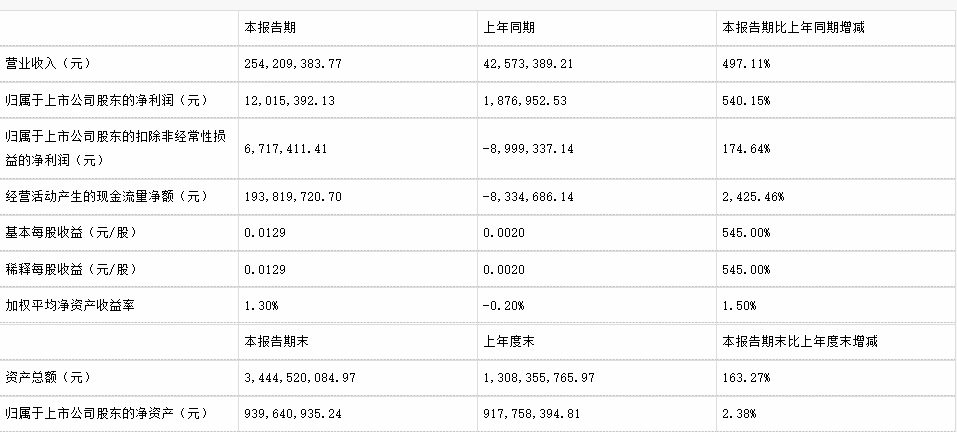 |  | 本报告期 | 上年同期 | 本报告期比上年同期增减 |
|---|---|---|---|
| 营业收入（元） | 254,209,383.77 | 42,573,389.21 | 497.11% |
| 归属于上市公司股东的净利润（元） | 12,015,392.13 | 1,876,952.53 | 540.15% |
| 归属于上市公司股东的扣除非经常性损益的净利润（元） | 6,717,411.41 | -8,999,337.14 | 174.64% |
| 经营活动产生的现金流量净额（元） | 193,819,720.70 | -8,334,686.14 | 2,425.46% |
| 基本每股收益（元/股） | 0.0129 | 0.0020 | 545.00% |
| 稀释每股收益（元/股） | 0.0129 | 0.0020 | 545.00% |
| 加权平均净资产收益率 | 1.30% | -0.20% | 1.50% |
|  | 本报告期末 | 上年度末 | 本报告期末比上年度末增减 |
| 资产总额（元） | 3,444,520,084.97 | 1,308,355,765.97 | 163.27% |
| 归属于上市公司股东的净资产（元） | 939,640,935.24 | 917,758,394.81 | 2.38% |